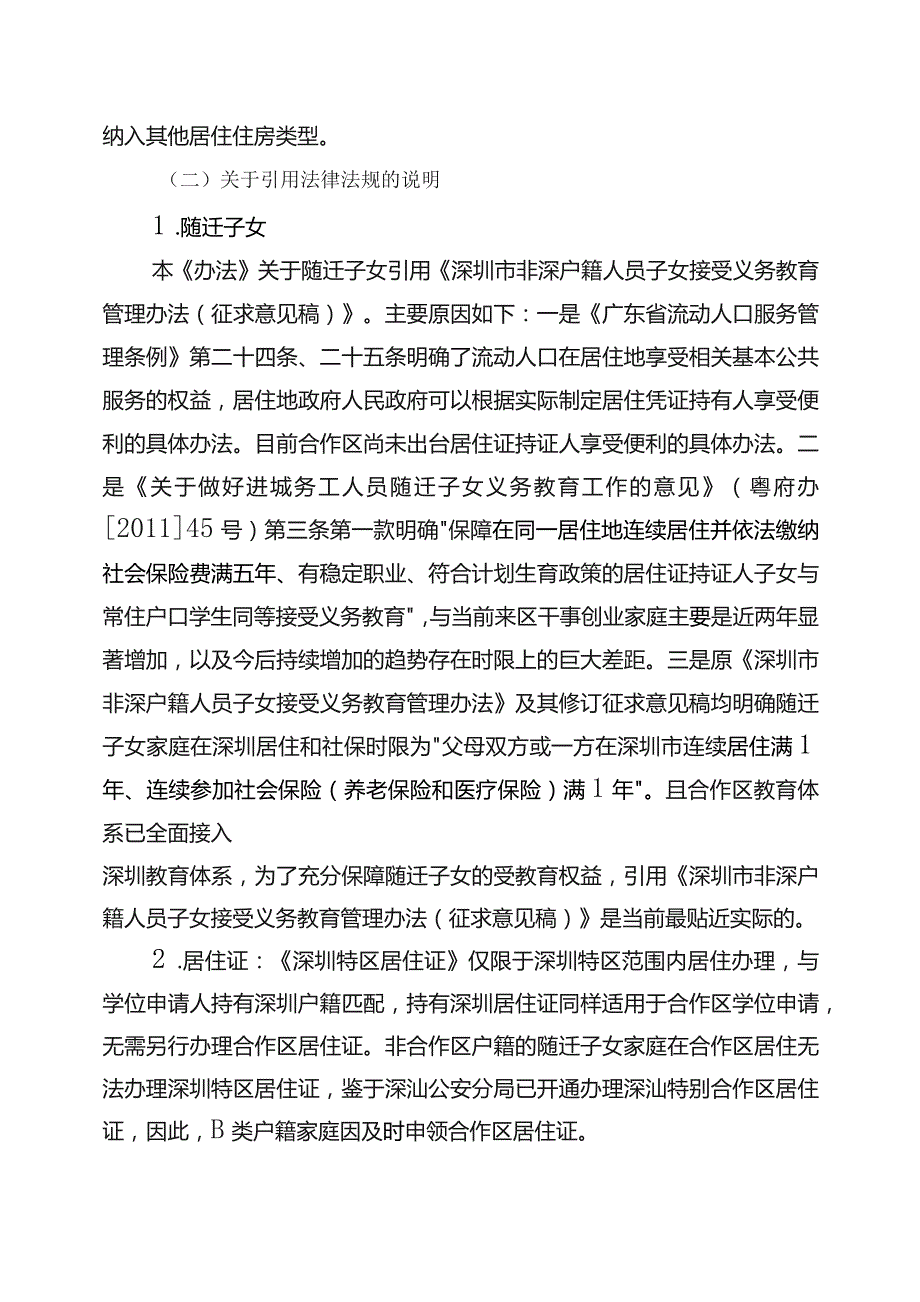 纳入其他居住住房类型。

（二）关于引用法律法规的说明

1.随迁子女

本《办法》关于随迁子女引用《深圳市非深户籍人员子女接受义务教育管理办法（征求意见稿）》。主要原因如下：一是《广东省流动人口服务管理条例》第二十四条、二十五条明确了流动人口在居住地享受相关基本公共服务的权益，居住地政府人民政府可以根据实际制定居住凭证持有人享受便利的具体办法。目前合作区尚未出台居住证持证人享受便利的具体办法。二是《关于做好进城务工人员随迁子女义务教育工作的意见》（粤府办[2011]45号）第三条第一款明确"保障在同一居住地连续居住并依法缴纳社会保险费满五年、有稳定职业、符合计划生育政策的居住证持证人子女与常住户口学生同等接受义务教育"，与当前来区干事创业家庭主要是近两年显著增加，以及今后持续增加的趋势存在时限上的巨大差距。三是原《深圳市非深户籍人员子女接受义务教育管理办法》及其修订征求意见稿均明确随迁子女家庭在深圳居住和社保时限为"父母双方或一方在深圳市连续居住满1年、连续参加社会保险（养老保险和医疗保险）满1年"。且合作区教育体系已全面接入
深圳教育体系，为了充分保障随迁子女的受教育权益，引用《深圳市非深户籍人员子女接受义务教育管理办法（征求意见稿）》是当前最贴近实际的。

2.居住证：《深圳特区居住证》仅限于深圳特区范围内居住办理，与学位申请人持有深圳户籍匹配，持有深圳居住证同样适用于合作区学位申请，无需另行办理合作区居住证。非合作区户籍的随迁子女家庭在合作区居住无法办理深圳特区居住证，鉴于深汕公安分局已开通办理深汕特别合作区居住证，因此，B类户籍家庭因及时申领合作区居住证。